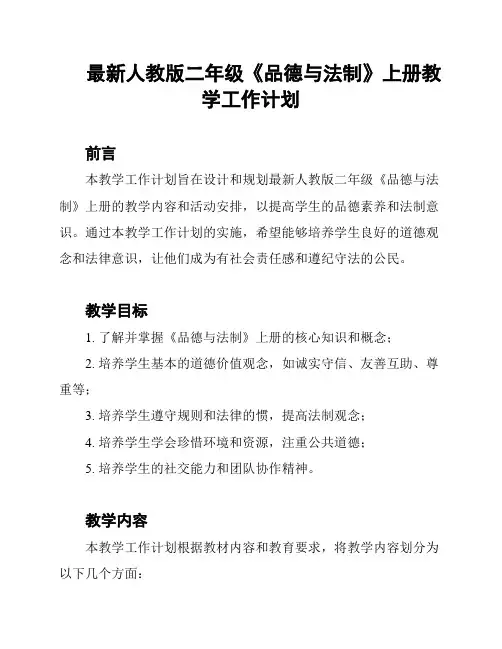 最新人教版二年级《品德与法制》上册教学工作计划

前言

本教学工作计划旨在设计和规划最新人教版二年级《品德与法制》上册的教学内容和活动安排，以提高学生的品德素养和法制意识。通过本教学工作计划的实施，希望能够培养学生良好的道德观念和法律意识，让他们成为有社会责任感和遵纪守法的公民。

教学目标

1. 了解并掌握《品德与法制》上册的核心知识和概念；

2. 培养学生基本的道德价值观念，如诚实守信、友善互助、尊重等；

3. 培养学生遵守规则和法律的惯，提高法制观念；

4. 培养学生学会珍惜环境和资源，注重公共道德；

5. 培养学生的社交能力和团队协作精神。

教学内容

本教学工作计划根据教材内容和教育要求，将教学内容划分为以下几个方面：